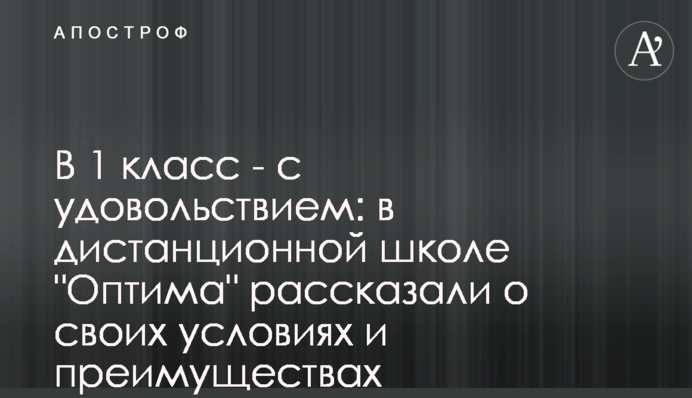 АПОСТРОФ

A'

В 1 класс - с удовольствием: в дистанционной школе "Оптима" рассказали о своих условиях и преимуществах